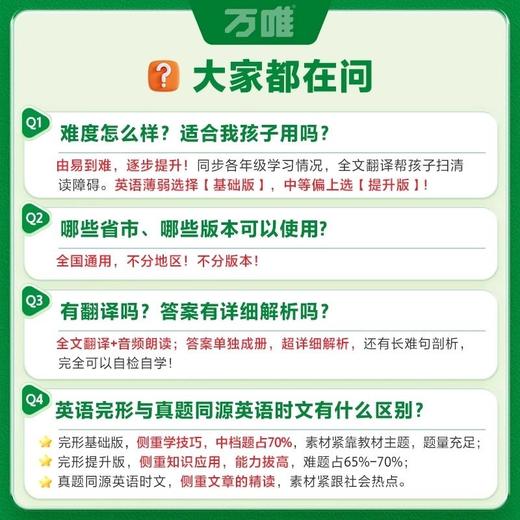 万唯

大家都在问

Q1
难度怎么样？适合我孩子用吗？

由易到难，逐步提升！同步各年级学习情况，全文翻译帮孩子扫清读障碍。英语薄弱选择【基础版】，中等偏上选【提升版】！

Q2
哪些省市、哪些版本可以使用？

全国通用，不分地区！不分版本！

Q3
有翻译吗？答案有详细解析吗？

全文翻译+音频朗读；答案单独成册，超详细解析，还有长难句剖析，完全可以自检自学！

Q4
英语完形与真题同源英语时文有什么区别？

完形基础版，侧重学技巧，中档题占70%，素材紧靠教材主题，题量充足；
完形提升版，侧重知识应用，能力拔高，难题占65%-70%；
真题同源英语时文，侧重文章的精读，素材紧跟社会热点。